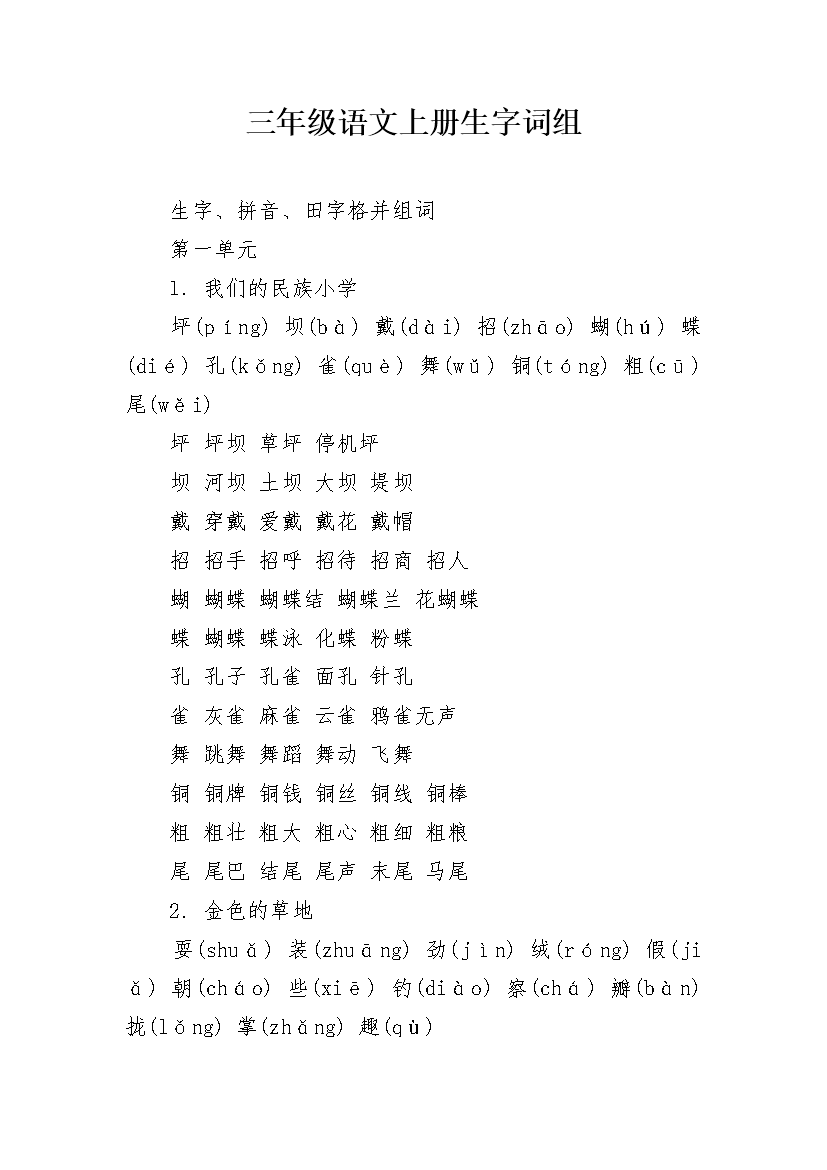 三年级语文上册生字词组

生字、拼音、田字格并组词

第一单元

1. 我们的民族小学

坪(píng) 坝(bà) 戴(dài) 招(zhāo) 蝴(hú) 蝶(dié) 孔(kǒng) 雀(què) 舞(wǔ) 铜(tóng) 粗(cū) 尾(wěi)

坪 坪坝 草坪 停机坪

坝 河坝 土坝 大坝 堤坝

戴 穿戴 爱戴 戴花 戴帽

招 招手 招呼 招待 招商 招人

蝴 蝴蝶 蝴蝶结 蝴蝶兰 花蝴蝶

蝶 蝴蝶 蝶泳 化蝶 粉蝶

孔 孔子 孔雀 面孔 针孔

雀 灰雀 麻雀 云雀 鸦雀无声

舞 跳舞 舞蹈 舞动 飞舞

铜 铜牌 铜钱 铜丝 铜线 铜棒

粗 粗壮 粗大 粗心 粗细 粗粮

尾 尾巴 结尾 尾声 末尾 马尾

2. 金色的草地

耍(shuǎ) 装(zhuāng) 劲(jìn) 绒(róng) 假(jiǎ) 朝(cháo) 些(xiē) 钓(diào) 察(chá) 瓣(bàn) 拢(lǒng) 掌(zhǎng) 趣(qù)